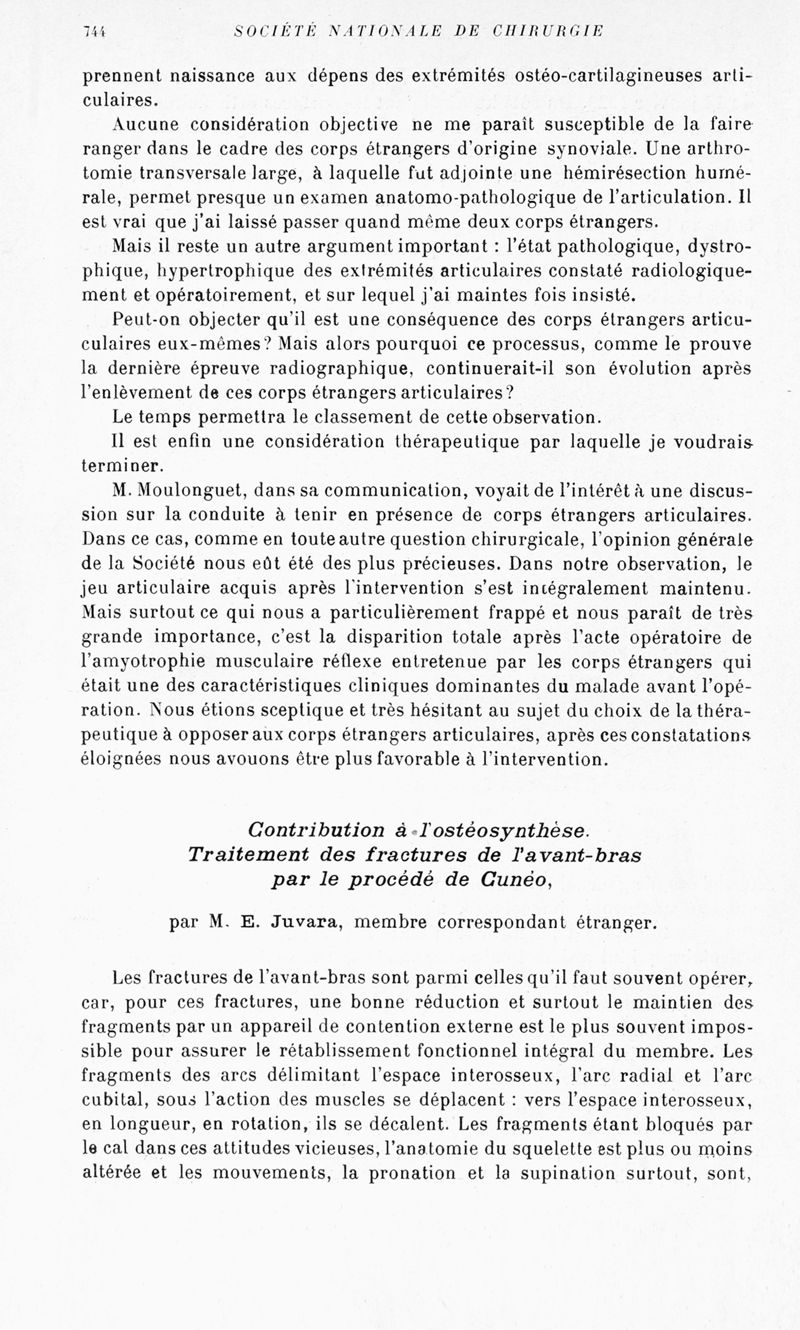 744 SOCIÉTÉ NATIONALE DE CHIRURGIE

prennent naissance aux dépens des extrémités ostéo-cartilagineuses articulaires.

Aucune considération objective ne me paraît susceptible de la faire ranger dans le cadre des corps étrangers d'origine synoviale. Une arthrotomie transversale large, à laquelle fut adjointe une hémirésection humérale, permet presque un examen anatomo-pathologique de l'articulation. Il est vrai que j'ai laissé passer quand même deux corps étrangers.

Mais il reste un autre argument important : l'état pathologique, dystrophique, hypertrophique des extrémités articulaires constaté radiologiquement et opératoirement, et sur lequel j'ai maintes fois insisté.

Peut-on objecter qu'il est une conséquence des corps étrangers articulaires eux-mêmes? Mais alors pourquoi ce processus, comme le prouve la dernière épreuve radiographique, continuerait-il son évolution après l'enlèvement de ces corps étrangers articulaires?

Le temps permettra le classement de cette observation.

Il est enfin une considération thérapeutique par laquelle je voudrais terminer.

M. Moulonguet, dans sa communication, voyait de l'intérêt à une discussion sur la conduite à tenir en présence de corps étrangers articulaires. Dans ce cas, comme en toute autre question chirurgicale, l'opinion générale de la Société nous eût été des plus précieuses. Dans notre observation, le jeu articulaire acquis après l'intervention s'est intégralement maintenu. Mais surtout ce qui nous a particulièrement frappé et nous paraît de très grande importance, c'est la disparition totale après l'acte opératoire de l'amyotrophie musculaire réflexe entretenue par les corps étrangers qui était une des caractéristiques cliniques dominantes du malade avant l'opération. Nous étions sceptique et très hésitant au sujet du choix de la thérapeutique à opposer aux corps étrangers articulaires, après ces constatations éloignées nous avouons être plus favorable à l'intervention.

Contribution à l'ostéosynthèse. Traitement des fractures de l'avant-bras par le procédé de Cunéo,

par M. E. Juvara, membre correspondant étranger.

Les fractures de l'avant-bras sont parmi celles qu'il faut souvent opérer, car, pour ces fractures, une bonne réduction et surtout le maintien des fragments par un appareil de contention externe est le plus souvent impossible pour assurer le rétablissement fonctionnel intégral du membre. Les fragments des arcs délimitant l'espace interosseux, l'arc radial et l'arc cubital, sous l'action des muscles se déplacent : vers l'espace interosseux, en longueur, en rotation, ils se décalent. Les fragments étant bloqués par le cal dans ces attitudes vicieuses, l'anatomie du squelette est plus ou moins altérée et les mouvements, la pronation et la supination surtout, sont,